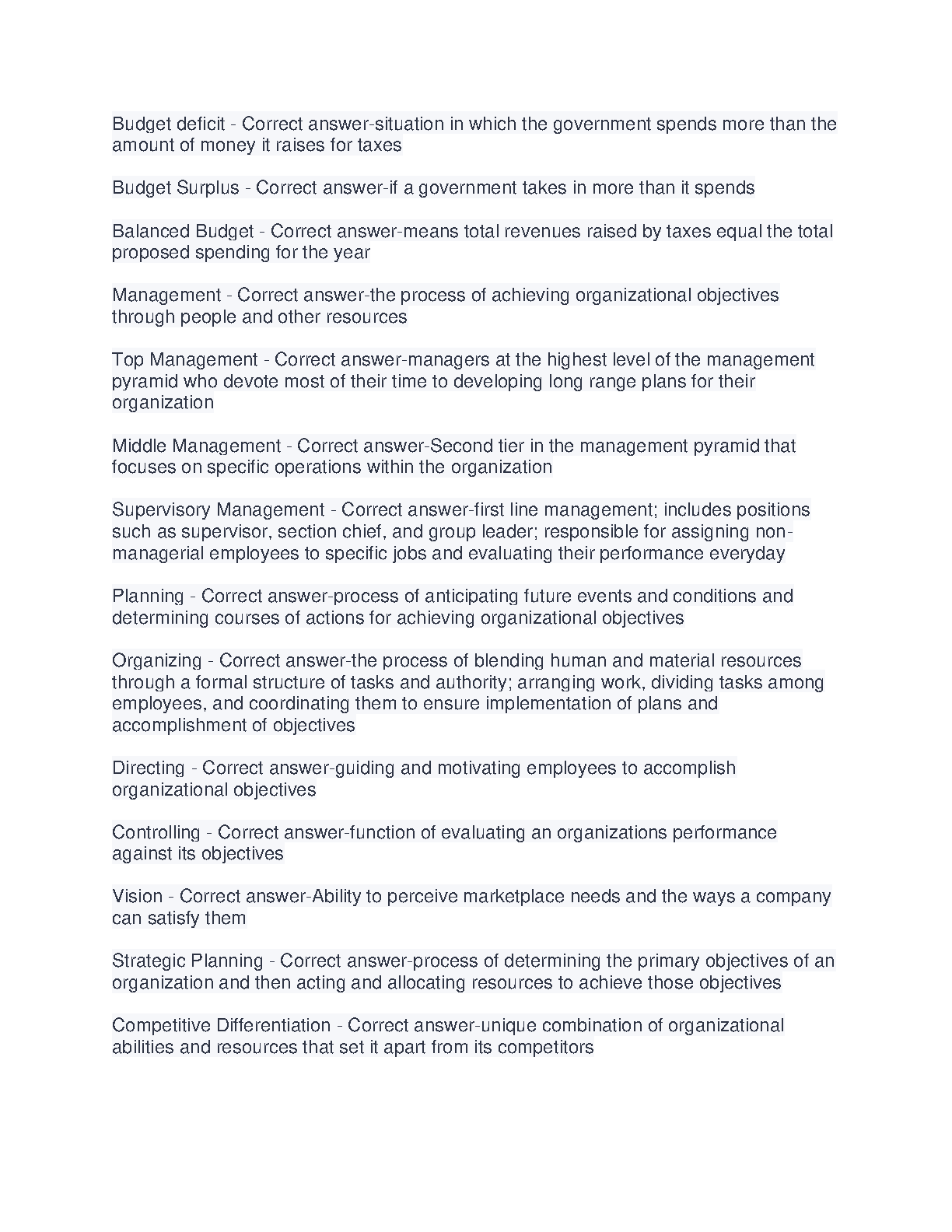 Budget deficit - Correct answer-situation in which the government spends more than the amount of money it raises for taxes

Budget Surplus - Correct answer-if a government takes in more than it spends

Balanced Budget - Correct answer-means total revenues raised by taxes equal the total proposed spending for the year

Management - Correct answer-the process of achieving organizational objectives through people and other resources

Top Management - Correct answer-managers at the highest level of the management pyramid who devote most of their time to developing long range plans for their organization

Middle Management - Correct answer-Second tier in the management pyramid that focuses on specific operations within the organization

Supervisory Management - Correct answer-first line management; includes positions such as supervisor, section chief, and group leader; responsible for assigning non-managerial employees to specific jobs and evaluating their performance everyday

Planning - Correct answer-process of anticipating future events and conditions and determining courses of actions for achieving organizational objectives

Organizing - Correct answer-the process of blending human and material resources through a formal structure of tasks and authority; arranging work, dividing tasks among employees, and coordinating them to ensure implementation of plans and accomplishment of objectives

Directing - Correct answer-guiding and motivating employees to accomplish organizational objectives

Controlling - Correct answer-function of evaluating an organizations performance against its objectives

Vision - Correct answer-Ability to perceive marketplace needs and the ways a company can satisfy them

Strategic Planning - Correct answer-process of determining the primary objectives of an organization and then acting and allocating resources to achieve those objectives

Competitive Differentiation - Correct answer-unique combination of organizational abilities and resources that set it apart from its competitors